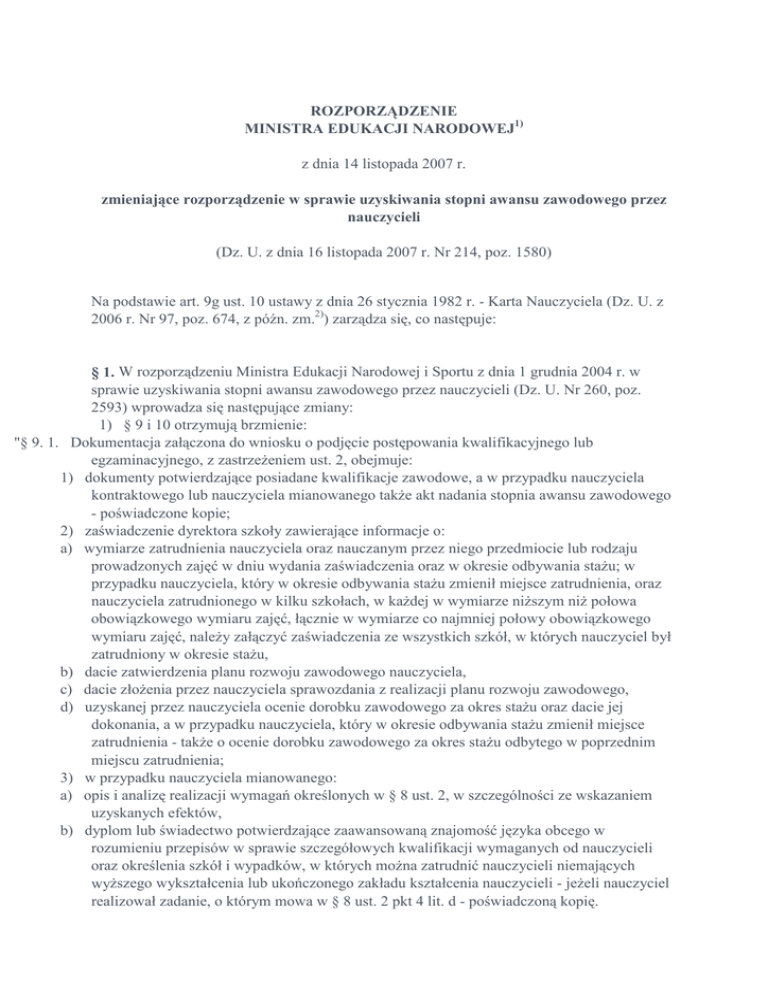 ROZPORZĄDZENIE
MINISTRA EDUKACJI NARODOWEJ$^{1)}$

z dnia 14 listopada 2007 r.

zmieniające rozporządzenie w sprawie uzyskiwania stopni awansu zawodowego przez nauczycieli

(Dz. U. z dnia 16 listopada 2007 r. Nr 214, poz. 1580)

Na podstawie art. 9g ust. 10 ustawy z dnia 26 stycznia 1982 r. - Karta Nauczyciela (Dz. U. z 2006 r. Nr 97, poz. 674, z późn. zm.$^{2)}$) zarządza się, co następuje:

§ 1. W rozporządzeniu Ministra Edukacji Narodowej i Sportu z dnia 1 grudnia 2004 r. w sprawie uzyskiwania stopni awansu zawodowego przez nauczycieli (Dz. U. Nr 260, poz. 2593) wprowadza się następujące zmiany:
1) § 9 i 10 otrzymują brzmienie:
"§ 9. 1. Dokumentacja załączona do wniosku o podjęcie postępowania kwalifikacyjnego lub egzaminacyjnego, z zastrzeżeniem ust. 2, obejmuje:
1) dokumenty potwierdzające posiadane kwalifikacje zawodowe, a w przypadku nauczyciela kontraktowego lub nauczyciela mianowanego także akt nadania stopnia awansu zawodowego - poświadczone kopie;
2) zaświadczenie dyrektora szkoły zawierające informacje o:
a) wymiarze zatrudnienia nauczyciela oraz nauczanym przez niego przedmiocie lub rodzaju prowadzonych zajęć w dniu wydania zaświadczenia oraz w okresie odbywania stażu; w przypadku nauczyciela, który w okresie odbywania stażu zmienił miejsce zatrudnienia, oraz nauczyciela zatrudnionego w kilku szkołach, w każdej w wymiarze niższym niż połowa obowiązkowego wymiaru zajęć, łącznie w wymiarze co najmniej połowy obowiązkowego wymiaru zajęć, należy załączyć zaświadczenia ze wszystkich szkół, w których nauczyciel był zatrudniony w okresie stażu,
b) dacie zatwierdzenia planu rozwoju zawodowego nauczyciela,
c) dacie złożenia przez nauczyciela sprawozdania z realizacji planu rozwoju zawodowego,
d) uzyskanej przez nauczyciela ocenie dorobku zawodowego za okres stażu oraz dacie jej dokonania, a w przypadku nauczyciela, który w okresie odbywania stażu zmienił miejsce zatrudnienia - także o ocenie dorobku zawodowego za okres stażu odbytego w poprzednim miejscu zatrudnienia;
3) w przypadku nauczyciela mianowanego:
a) opis i analizę realizacji wymagań określonych w § 8 ust. 2, w szczególności ze wskazaniem uzyskanych efektów,
b) dyplom lub świadectwo potwierdzające zaawansowaną znajomość języka obcego w rozumieniu przepisów w sprawie szczegółowych kwalifikacji wymaganych od nauczycieli oraz określenia szkół i wypadków, w których można zatrudnić nauczycieli niemających wyższego wykształcenia lub ukończonego zakładu kształcenia nauczycieli - jeżeli nauczyciel realizował zadanie, o którym mowa w § 8 ust. 2 pkt 4 lit. d - poświadczoną kopię.